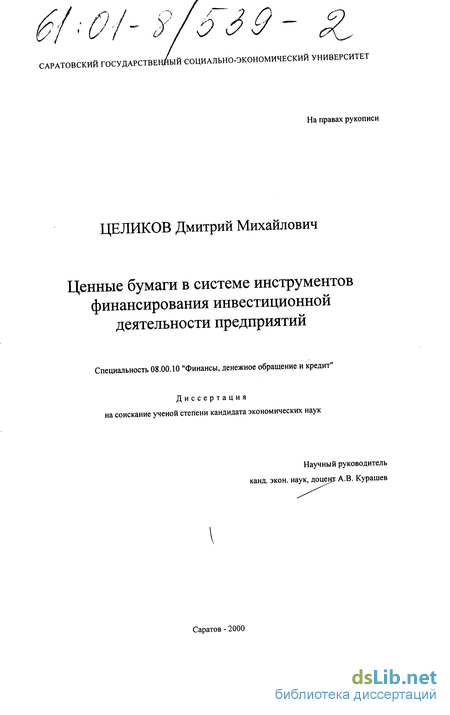 61:01-8/539-2

САРАТОВСКИЙ ГОСУДАРСТВЕННЫЙ СОЦИАЛЬНО-ЭКОНОМИЧЕСКИЙ УНИВЕРСИТЕТ

На правах рукописи

ЦЕЛИКОВ Дмитрий Михайлович

Ценные бумаги в системе инструментов финансирования инвестиционной деятельности предприятий

Специальность 08.00.10 "Финансы, денежное обращение и кредит"

Диссертация

на соискание ученой степени кандидата экономических наук

Научный руководитель
канд. экон. наук, доцент А.В. Курашев

Саратов - 2000

dsLib.net
библиотека диссертаций